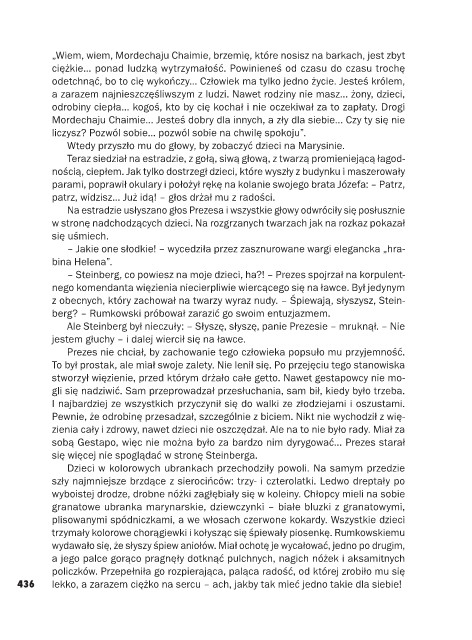 „Wiem, wiem, Mordechaju Chaimie, brzemię, które nosisz na barkach, jest zbyt ciężkie... ponad ludzką wytrzymałość. Powinieneś od czasu do czasu trochę odetchnąć, bo to cię wykończy... Człowiek ma tylko jedno życie. Jesteś królem, a zarazem najnieszczęśliwszym z ludzi. Nawet rodziny nie masz... żony, dzieci, odrobiny ciepła... kogoś, kto by cię kochał i nie oczekiwał za to zapłaty. Drogi Mordechaju Chaimie... Jesteś dobry dla innych, a zły dla siebie... Czy ty się nie liczysz? Pozwól sobie... pozwól sobie na chwilę spokoju".

Wtedy przyszło mu do głowy, by zobaczyć dzieci na Marysinie.

Teraz siedział na estradzie, z gołą, siwą głową, z twarzą promieniejącą łagodnością, ciepłem. Jak tylko dostrzegł dzieci, które wyszły z budynku i maszerowały parami, poprawił okulary i położył rękę na kolanie swojego brata Józefa: – Patrz, patrz, widzisz... Już idą! – głos drżał mu z radości.

Na estradzie usłyszano głos Prezesa i wszystkie głowy odwróciły się posłusznie w stronę nadchodzących dzieci. Na rozgrzanych twarzach jak na rozkaz pokazał się uśmiech.

– Jakie one słodkie! – wycedziła przez zasznurowane wargi elegancka „hrabina Helena".

– Steinberg, co powiesz na moje dzieci, ha?! – Prezes spojrzał na korpulentnego komendanta więzienia niecierpliwie wiercącego się na ławce. Był jedynym z obecnych, który zachował na twarzy wyraz nudy. – Śpiewają, słyszysz, Steinberg? – Rumkowski próbował zarazić go swoim entuzjazmem.

Ale Steinberg był nieczuły: – Słyszę, słyszę, panie Prezesie – mruknął. – Nie jestem głuchy – i dalej wiercił się na ławce.

Prezes nie chciał, by zachowanie tego człowieka popsuło mu przyjemność. To był prostak, ale miał swoje zalety. Nie lenił się. Po przejęciu tego stanowiska stworzył więzienie, przed którym drżało całe getto. Nawet gestapowcy nie mogli się nadziwić. Sam przeprowadzał przesłuchania, sam bił, kiedy było trzeba. I najbardziej ze wszystkich przyczynił się do walki ze złodziejami i oszustami. Pewnie, że odrobinę przesadzał, szczególnie z biciem. Nikt nie wychodził z więzienia cały i zdrowy, nawet dzieci nie oszczędzał. Ale na to nie było rady. Miał za sobą Gestapo, więc nie można było za bardzo nim dyrygować... Prezes starał się więcej nie spoglądać w stronę Steinberga.

Dzieci w kolorowych ubrankach przechodziły powoli. Na samym przedzie szły najmniejsze brzdące z sierocińców: trzy- i czterolatki. Ledwo dreptały po wyboistej drodze, drobne nóżki zagłębiały się w koleiny. Chłopcy mieli na sobie granatowe ubranka marynarskie, dziewczynki – białe bluzki z granatowymi, plisowanymi spódniczkami, a we włosach czerwone kokardy. Wszystkie dzieci trzymały kolorowe chorągiewki i kołysząc się śpiewały piosenkę. Rumkowskiemu wydawało się, że słyszy śpiew aniołów. Miał ochotę je wycałować, jedno po drugim, a jego palce gorąco pragnęły dotknąć pulchnych, nagich nóżek i aksamitnych policzków. Przepełniła go rozpierająca, paląca radość, od której zrobiło mu się lekko, a zarazem ciężko na sercu – ach, jakby tak mieć jedno takie dla siebie!

436